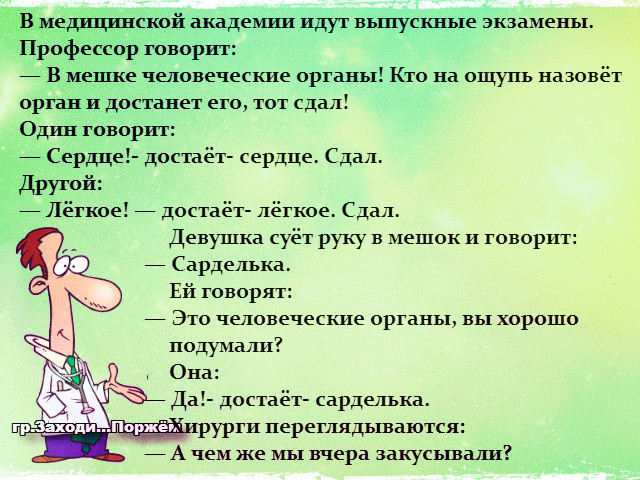 В медицинской академии идут выпускные экзамены.
Профессор говорит:
— В мешке человеческие органы! Кто на ощупь назовёт орган и достанет его, тот сдал!
Один говорит:
— Сердце!- достаёт- сердце. Сдал.
Другой:
— Лёгкое! — достаёт- лёгкое. Сдал.
Девушка суёт руку в мешок и говорит:
— Сарделька.
Ей говорят:
— Это человеческие органы, вы хорошо подумали?
Она:
— Да!- достаёт- сарделька.
Хирурги переглядываются:
— А чем же мы вчера закусывали?

гр.Заходи...Поржём